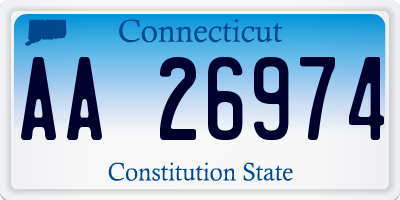 Connecticut

AA 26974

Constitution State